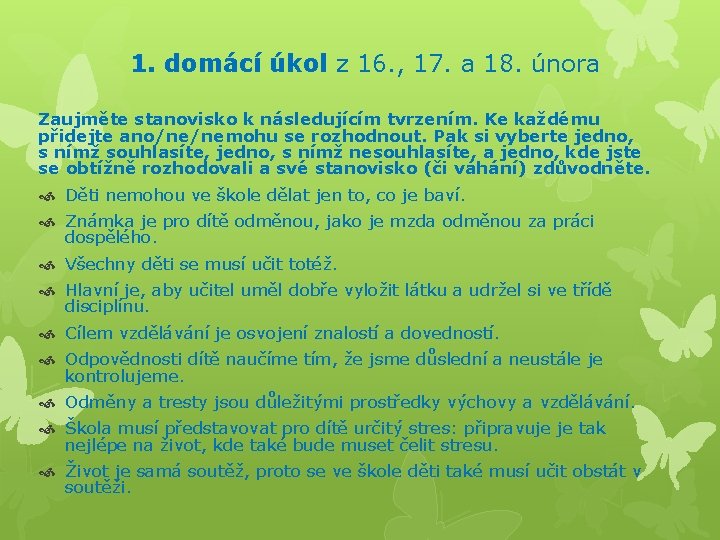 1. domácí úkol z 16., 17. a 18. února

Zaujměte stanovisko k následujícím tvrzením. Ke každému přidejte ano/ne/nemohu se rozhodnout. Pak si vyberte jedno, s nímž souhlasíte, jedno, s nímž nesouhlasíte, a jedno, kde jste se obtížně rozhodovali a své stanovisko (či váhání) zdůvodněte.

Děti nemohou ve škole dělat jen to, co je baví.

Známka je pro dítě odměnou, jako je mzda odměnou za práci dospělého.

Všechny děti se musí učit totéž.

Hlavní je, aby učitel uměl dobře vyložit látku a udržel si ve třídě disciplínu.

Cílem vzdělávání je osvojení znalostí a dovedností.

Odpovědnosti dítě naučíme tím, že jsme důslední a neustále je kontrolujeme.

Odměny a tresty jsou důležitými prostředky výchovy a vzdělávání.

Škola musí představovat pro dítě určitý stres: připravuje je tak nejlépe na život, kde také bude muset čelit stresu.

Život je samá soutěž, proto se ve škole děti také musí učit obstát v soutěži.